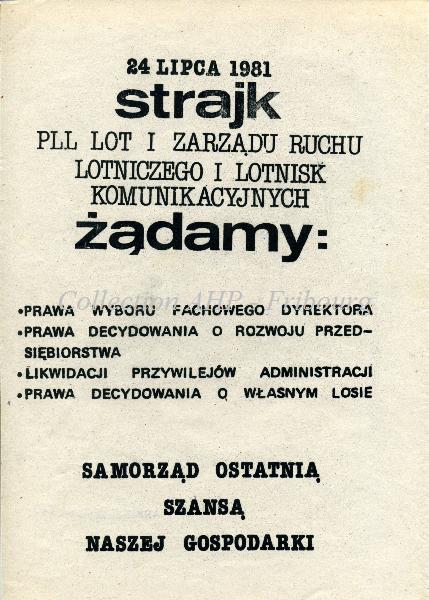 24 LIPCA 1981
strajk
PLL LOT I ZARZĄDU RUCHU LOTNICZEGO I LOTNISK KOMUNIKACYJNYCH
żądamy:

Collection AHP - Fribourg

•PRAWA WYBORU FACHOWEGO DYREKTORA
•PRAWA DECYDOWANIA O ROZWOJU PRZEDSIĘBIORSTWA
•LIKWIDACJI PRZYWILEJÓW ADMINISTRACJI
•PRAWA DECYDOWANIA O WŁASNYM LOSIE

SAMORZĄD OSTATNIĄ
SZANSĄ
NASZEJ GOSPODARKI